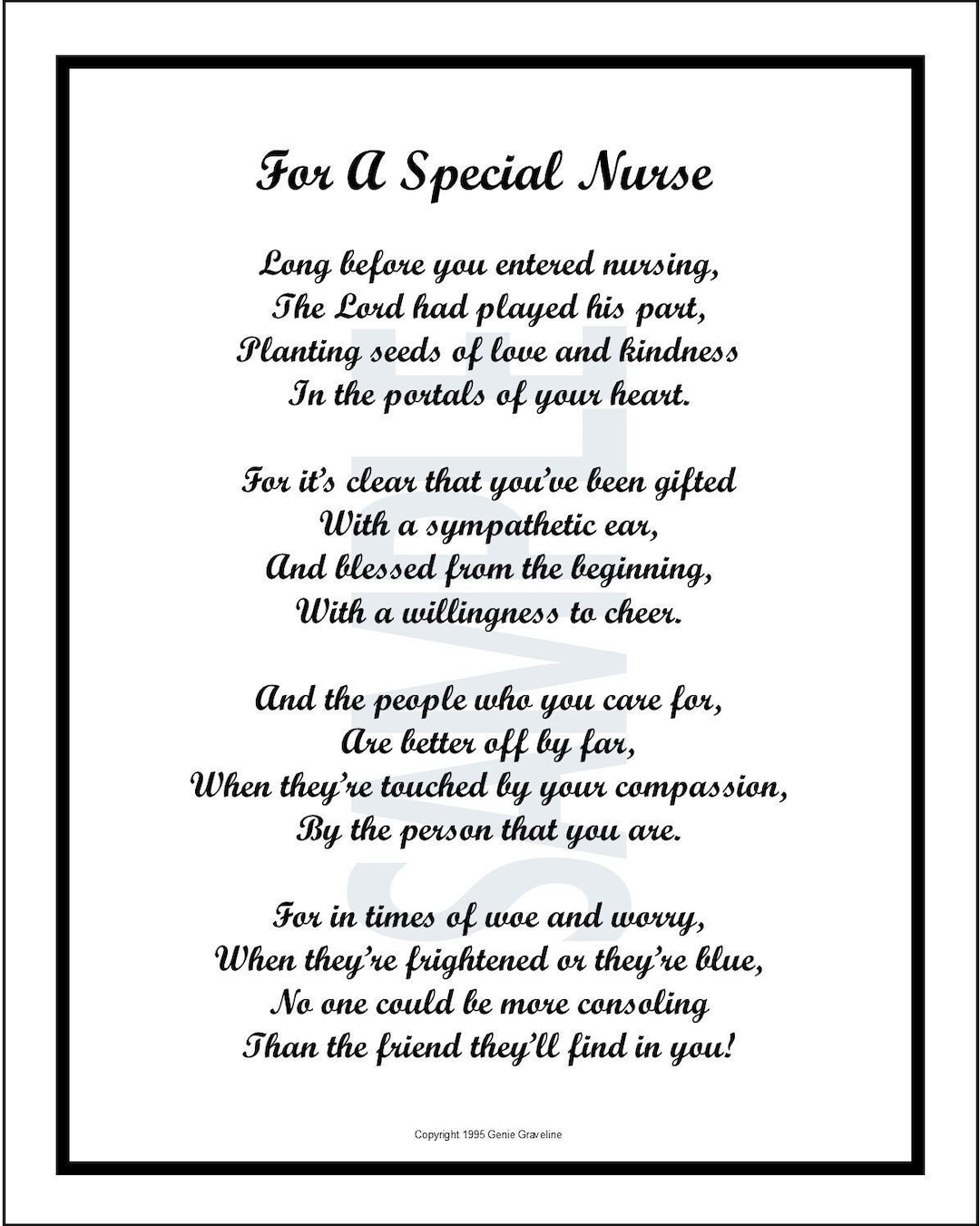 For A Special Nurse

Long before you entered nursing,
The Lord had played his part,
Planting seeds of love and kindness
In the portals of your heart.

For it's clear that you've been gifted
With a sympathetic ear,
And blessed from the beginning,
With a willingness to cheer.

And the people who you care for,
Are better off by far,
When they're touched by your compassion,
By the person that you are.

For in times of woe and worry,
When they're frightened or they're blue,
No one could be more consoling
Than the friend they'll find in you!

SAMPLE

Copyright 1995 Genie Graveline